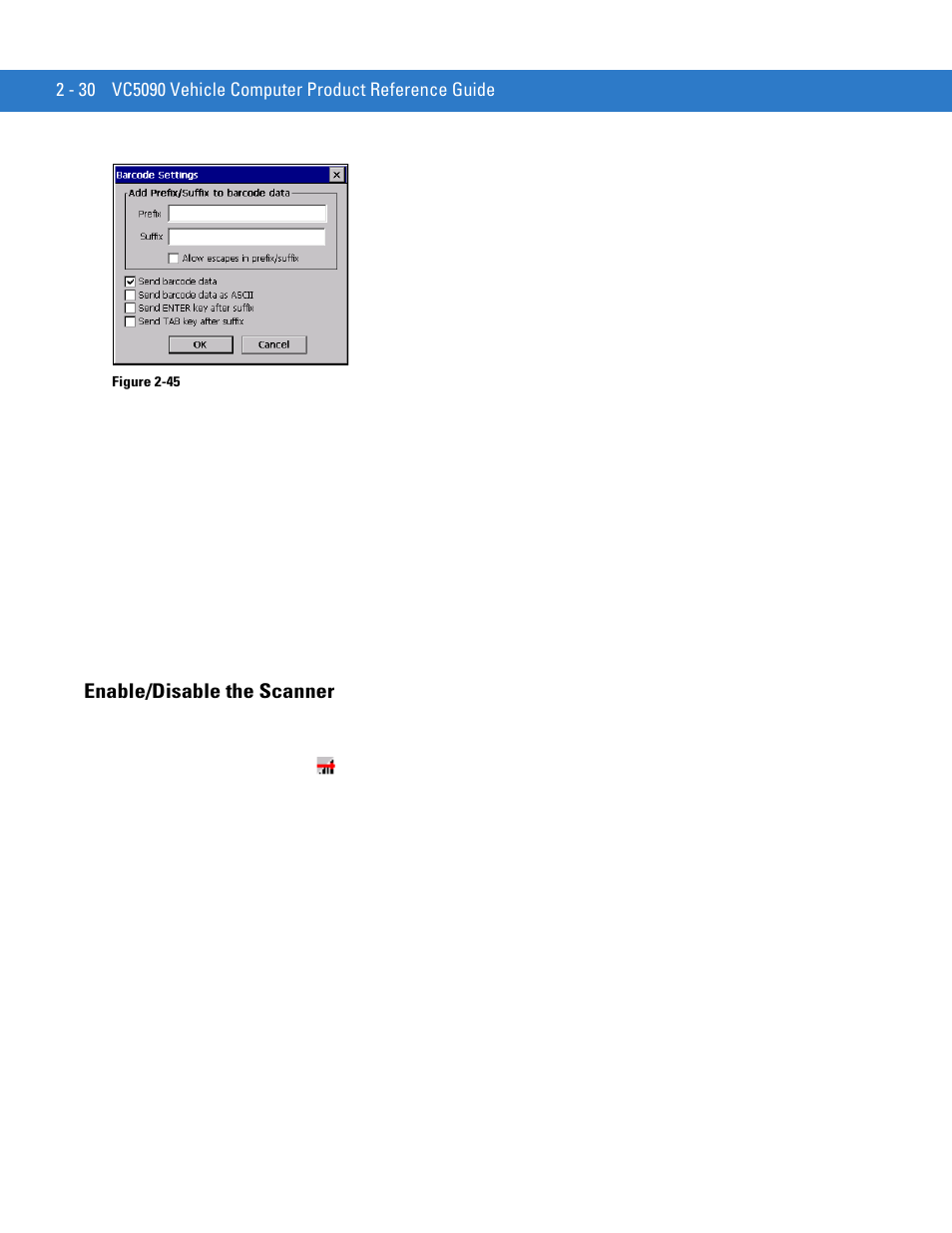 2 - 30   VC5090 Vehicle Computer Product Reference Guide

Barcode Settings

Add Prefix/Suffix to barcode data

Prefix

Suffix

Allow escapes in prefix/suffix

Send barcode data

Send barcode data as ASCII

Send ENTER key after suffix

Send TAB key after suffix

OK

Cancel

Figure 2-45

Enable/Disable the Scanner